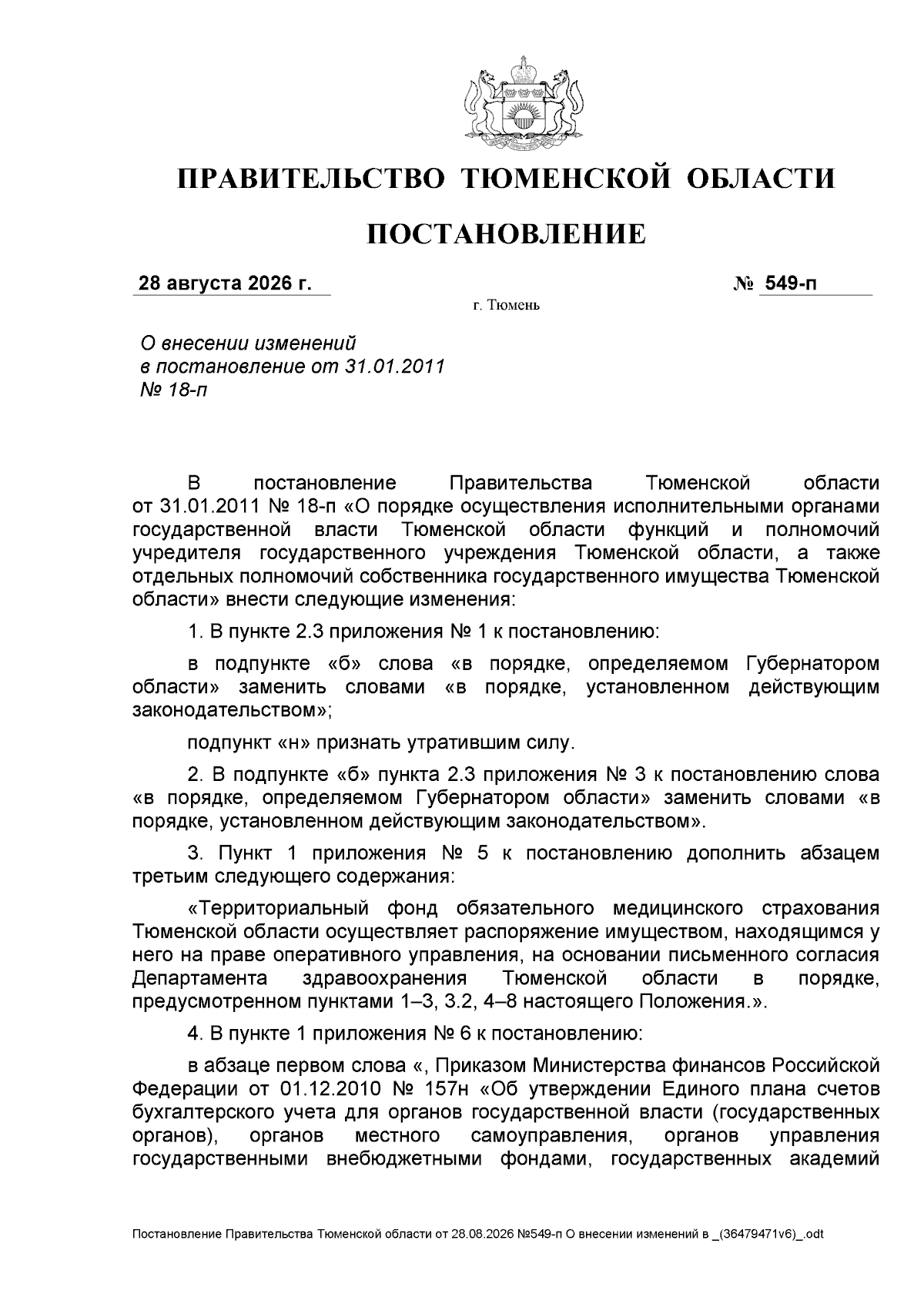 ПРАВИТЕЛЬСТВО ТЮМЕНСКОЙ ОБЛАСТИ

ПОСТАНОВЛЕНИЕ

28 августа 2026 г. № 549-п

г. Тюмень

О внесении изменений в постановление от 31.01.2011 № 18-п

В постановление Правительства Тюменской области от 31.01.2011 № 18-п «О порядке осуществления исполнительными органами государственной власти Тюменской области функций и полномочий учредителя государственного учреждения Тюменской области, а также отдельных полномочий собственника государственного имущества Тюменской области» внести следующие изменения:

1. В пункте 2.3 приложения № 1 к постановлению:

в подпункте «б» слова «в порядке, определяемом Губернатором области» заменить словами «в порядке, установленном действующим законодательством»;

подпункт «н» признать утратившим силу.

2. В подпункте «б» пункта 2.3 приложения № 3 к постановлению слова «в порядке, определяемом Губернатором области» заменить словами «в порядке, установленном действующим законодательством».

3. Пункт 1 приложения № 5 к постановлению дополнить абзацем третьим следующего содержания:

«Территориальный фонд обязательного медицинского страхования Тюменской области осуществляет распоряжение имуществом, находящимся у него на праве оперативного управления, на основании письменного согласия Департамента здравоохранения Тюменской области в порядке, предусмотренном пунктами 1–3, 3.2, 4–8 настоящего Положения.».

4. В пункте 1 приложения № 6 к постановлению:

в абзаце первом слова «, Приказом Министерства финансов Российской Федерации от 01.12.2010 № 157н «Об утверждении Единого плана счетов бухгалтерского учета для органов государственной власти (государственных органов), органов местного самоуправления, органов управления государственными внебюджетными фондами, государственных академий

Постановление Правительства Тюменской области от 28.08.2026 №549-п О внесении изменений в _(36479471v6)_.odt